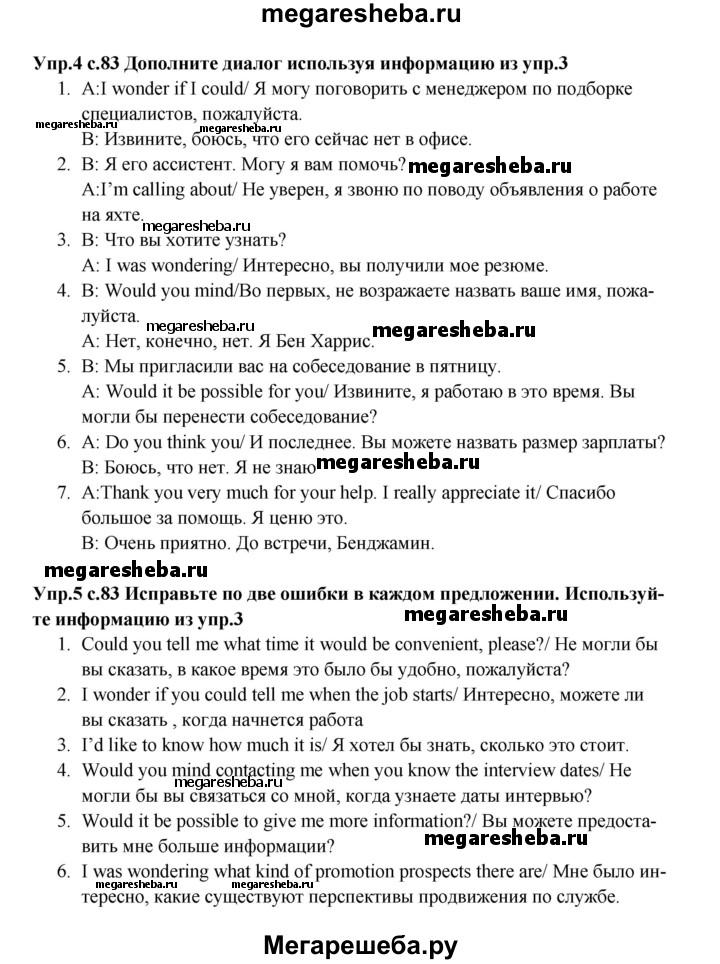 megaresheba.ru

Упр.4 с.83 Дополните диалог используя информацию из упр.3

1. A:I wonder if I could/ Я могу поговорить с менеджером по подборке специалистов, пожалуйста.
megaresheba.ru megaresheba.ru
B: Извините, боюсь, что его сейчас нет в офисе.
2. B: Я его ассистент. Могу я вам помочь? megaresheba.ru
A:I'm calling about/ Не уверен, я звоню по поводу объявления о работе на яхте.
megaresheba.ru
3. B: Что вы хотите узнать?
A: I was wondering/ Интересно, вы получили мое резюме.
4. B: Would you mind/Во первых, не возражаете назвать ваше имя, пожалуйста.
megaresheba.ru
A: Нет, конечно, нет. Я Бен Харрис. megaresheba.ru
5. B: Мы пригласили вас на собеседование в пятницу.
A: Would it be possible for you/ Извините, я работаю в это время. Вы могли бы перенести собеседование?
6. A: Do you think you/ И последнее. Вы можете назвать размер зарплаты?
B: Боюсь, что нет. Я не знаю megaresheba.ru
7. A:Thank you very much for your help. I really appreciate it/ Спасибо большое за помощь. Я ценю это.
B: Очень приятно. До встречи, Бенджамин.

megaresheba.ru

Упр.5 с.83 Исправьте по две ошибки в каждом предложении. Используйте информацию из упр.3
megaresheba.ru

1. Could you tell me what time it would be convenient, please?/ Не могли бы вы сказать, в какое время это было бы удобно, пожалуйста?
2. I wonder if you could tell me when the job starts/ Интересно, можете ли вы сказать , когда начнется работа
3. I'd like to know how much it is/ Я хотел бы знать, сколько это стоит.
4. Would you mind contacting me when you know the interview dates/ Не могли бы вы связаться со мной, когда узнаете даты интервью?
megaresheba.ru
5. Would it be possible to give me more information?/ Вы можете предоставить мне больше информации?
megaresheba.ru
6. I was wondering what kind of promotion prospects there are/ Мне было интересно, какие существуют перспективы продвижения по службе.
megaresheba.ru megaresheba.ru

Мегарешеба.ру